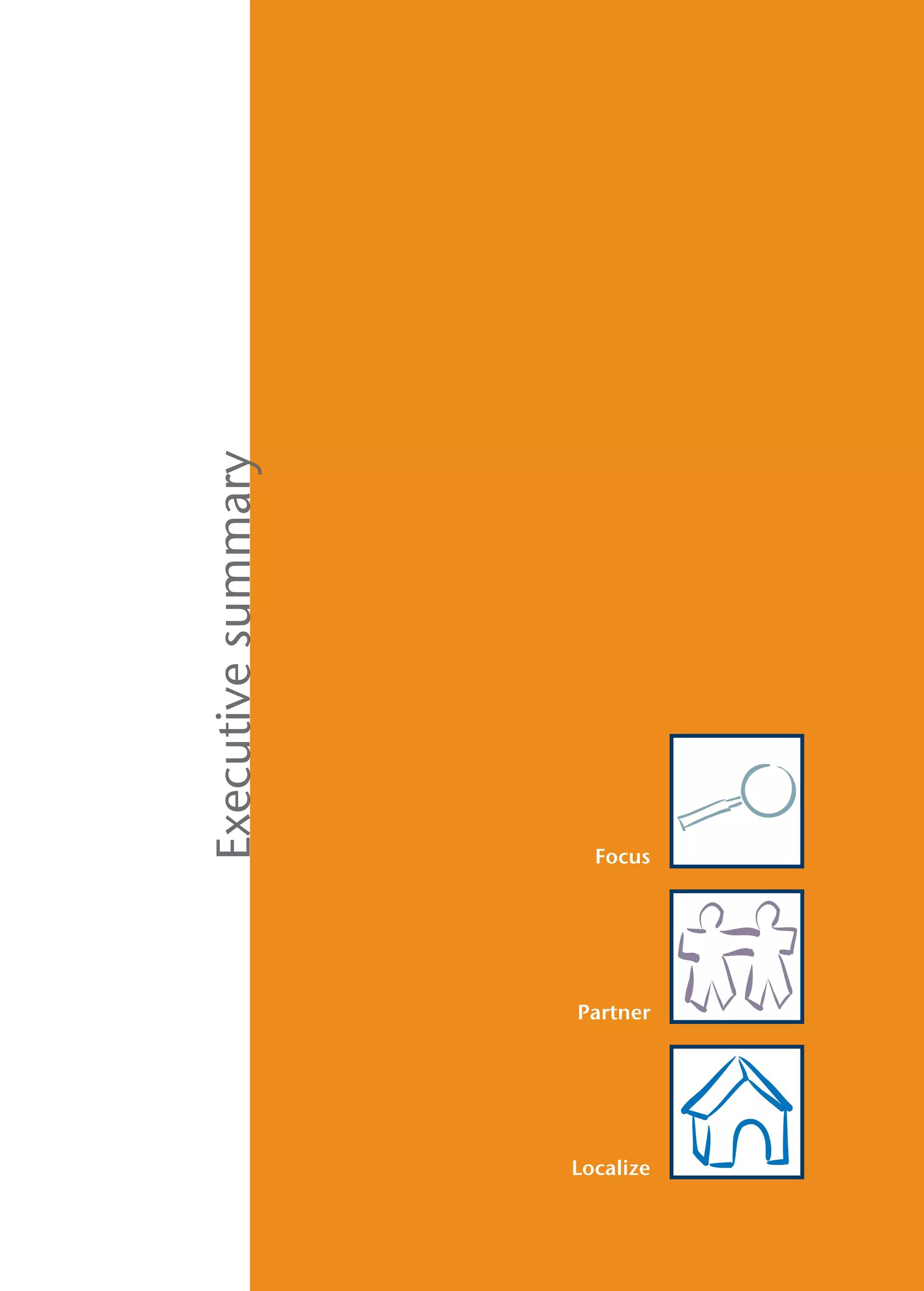 Executive summary

Focus

Partner

Localize